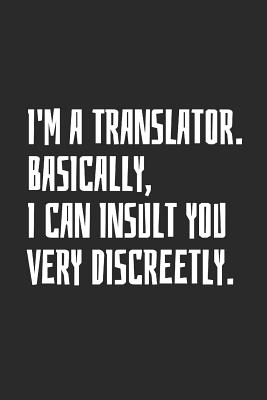 I'M A TRANSLATOR. BASICALLY, I CAN INSULT YOU VERY DISCREETLY.